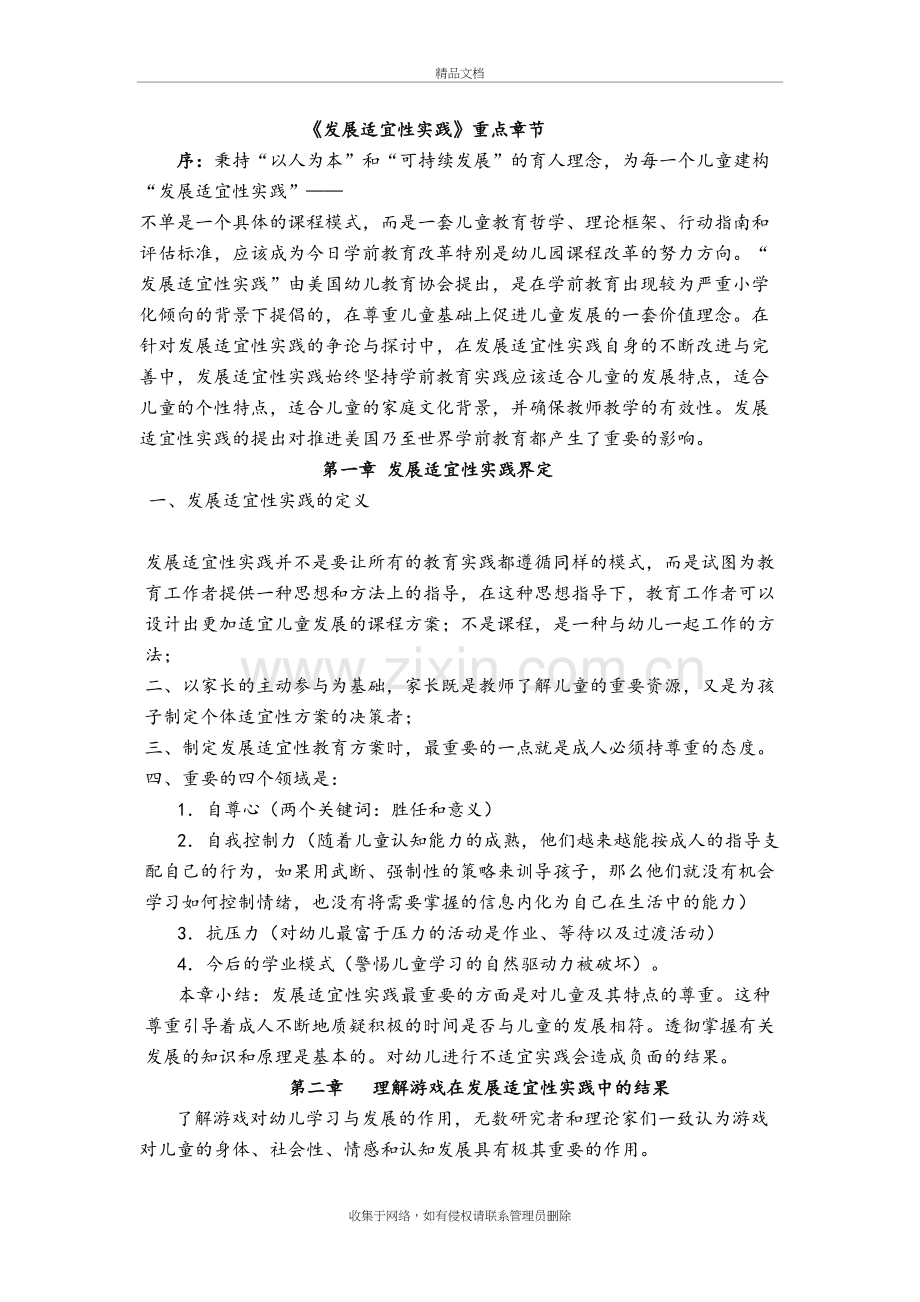 精品文档

《发展适宜性实践》重点章节

序：秉持“以人为本”和“可持续发展”的育人理念，为每一个儿童建构“发展适宜性实践”——

不单是一个具体的课程模式，而是一套儿童教育哲学、理论框架、行动指南和评估标准，应该成为今日学前教育改革特别是幼儿园课程改革的努力方向。“发展适宜性实践”由美国幼儿教育协会提出，是在学前教育出现较为严重小学化倾向的背景下提倡的，在尊重儿童基础上促进儿童发展的一套价值理念。在针对发展适宜性实践的争论与探讨中，在发展适宜性实践自身的不断改进与完善中，发展适宜性实践始终坚持学前教育实践应该适合儿童的发展特点，适合儿童的个性特点，适合儿童的家庭文化背景，并确保教师教学的有效性。发展适宜性实践的提出对推进美国乃至世界学前教育都产生了重要的影响。

第一章 发展适宜性实践界定

一、发展适宜性实践的定义

发展适宜性实践并不是要让所有的教育实践都遵循同样的模式，而是试图为教育工作者提供一种思想和方法上的指导，在这种思想指导下，教育工作者可以设计出更加适宜儿童发展的课程方案；不是课程，是一种与幼儿一起工作的方法；

二、以家长的主动参与为基础，家长既是教师了解儿童的重要资源，又是为孩子制定个体适宜性方案的决策者；

三、制定发展适宜性教育方案时，最重要的一点就是成人必须持尊重的态度。

四、重要的四个领域是：

1．自尊心（两个关键词：胜任和意义）

2．自我控制力（随着儿童认知能力的成熟，他们越来越能按成人的指导支配自己的行为，如果用武断、强制性的策略来训导孩子，那么他们就没有机会学习如何控制情绪，也没有将需要掌握的信息内化为自己在生活中的能力）

3．抗压力（对幼儿最富于压力的活动是作业、等待以及过渡活动）

4．今后的学业模式（警惕儿童学习的自然驱动力被破坏）。

本章小结：发展适宜性实践最重要的方面是对儿童及其特点的尊重。这种尊重引导着成人不断地质疑积极的时间是否与儿童的发展相符。透彻掌握有关发展的知识和原理是基本的。对幼儿进行不适宜实践会造成负面的结果。

第二章 理解游戏在发展适宜性实践中的结果

了解游戏对幼儿学习与发展的作用，无数研究者和理论家们一致认为游戏对儿童的身体、社会性、情感和认知发展具有极其重要的作用。

www.zixin.com.cn

收集于网络，如有侵权请联系管理员删除